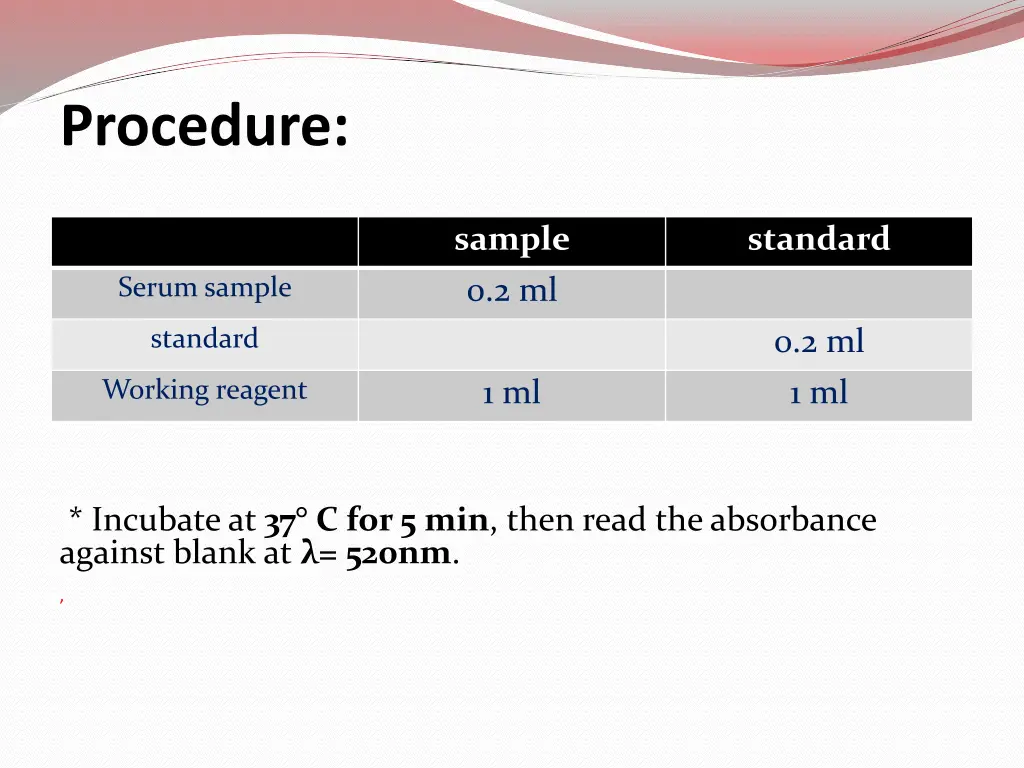 Procedure:

| | sample | standard |
|---|---|---|
| Serum sample | 0.2 ml | |
| standard | | 0.2 ml |
| Working reagent | 1 ml | 1 ml |

* Incubate at 37° C for 5 min, then read the absorbance against blank at λ= 520nm.

,